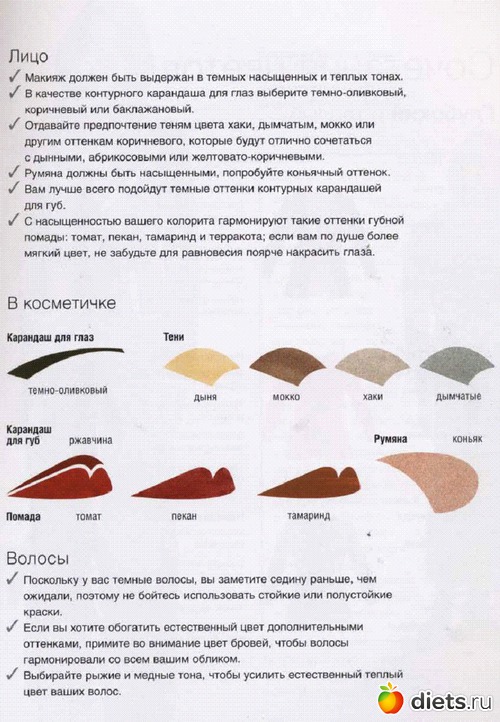 Лицо
✓ Макияж должен быть выдержан в темных насыщенных и теплых тонах.
✓ В качестве контурного карандаша для глаз выберите темно-оливковый, коричневый или баклажановый.
✓ Отдавайте предпочтение теням цвета хаки, дымчатым, мокко или другим оттенкам коричневого, которые будут отлично сочетаться с дынными, абрикосовыми или желтовато-коричневыми.
✓ Румяна должны быть насыщенными, попробуйте коньячный оттенок.
✓ Вам лучше всего подойдут темные оттенки контурных карандашей для губ.
✓ С насыщенностью вашего колорита гармонируют такие оттенки губной помады: томат, пекан, тамаринд и терракота; если вам по душе более мягкий цвет, не забудьте для равновесия поярче накрасить глаза.

В косметичке

Карандаш для глаз
темно-оливковый

Тени
дыня
мокко
хаки
дымчатые

Карандаш для губ
ржавчина

Румяна
коньяк

Помада
томат
пекан
тамаринд

Волосы
✓ Поскольку у вас темные волосы, вы заметите седину раньше, чем ожидали, поэтому не бойтесь использовать стойкие или полустойкие краски.
✓ Если вы хотите обогатить естественный цвет дополнительными оттенками, примите во внимание цвет бровей, чтобы волосы гармонировали со всем вашим обликом.
✓ Выбирайте рыжие и медные тона, чтобы усилить естественный теплый цвет ваших волос.

diets.ru